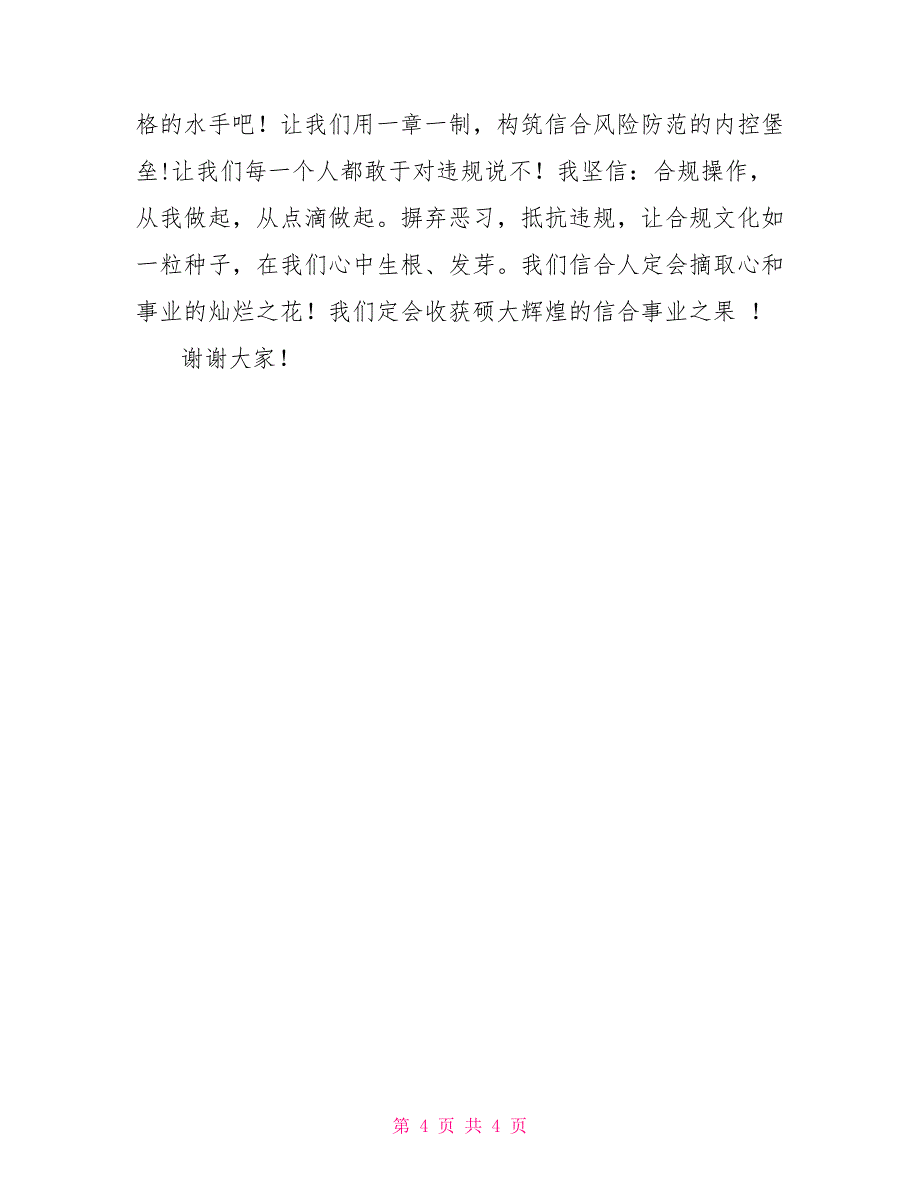 格的水手吧！让我们用一章一制，构筑信合风险防范的内控堡垒!让我们每一个人都敢于对违规说不！我坚信：合规操作，从我做起，从点滴做起。摒弃恶习，抵抗违规，让合规文化如一粒种子，在我们心中生根、发芽。我们信合人定会摘取心和事业的灿烂之花！我们定会收获硕大辉煌的信合事业之果 ！

谢谢大家！

第 4 页 共 4 页